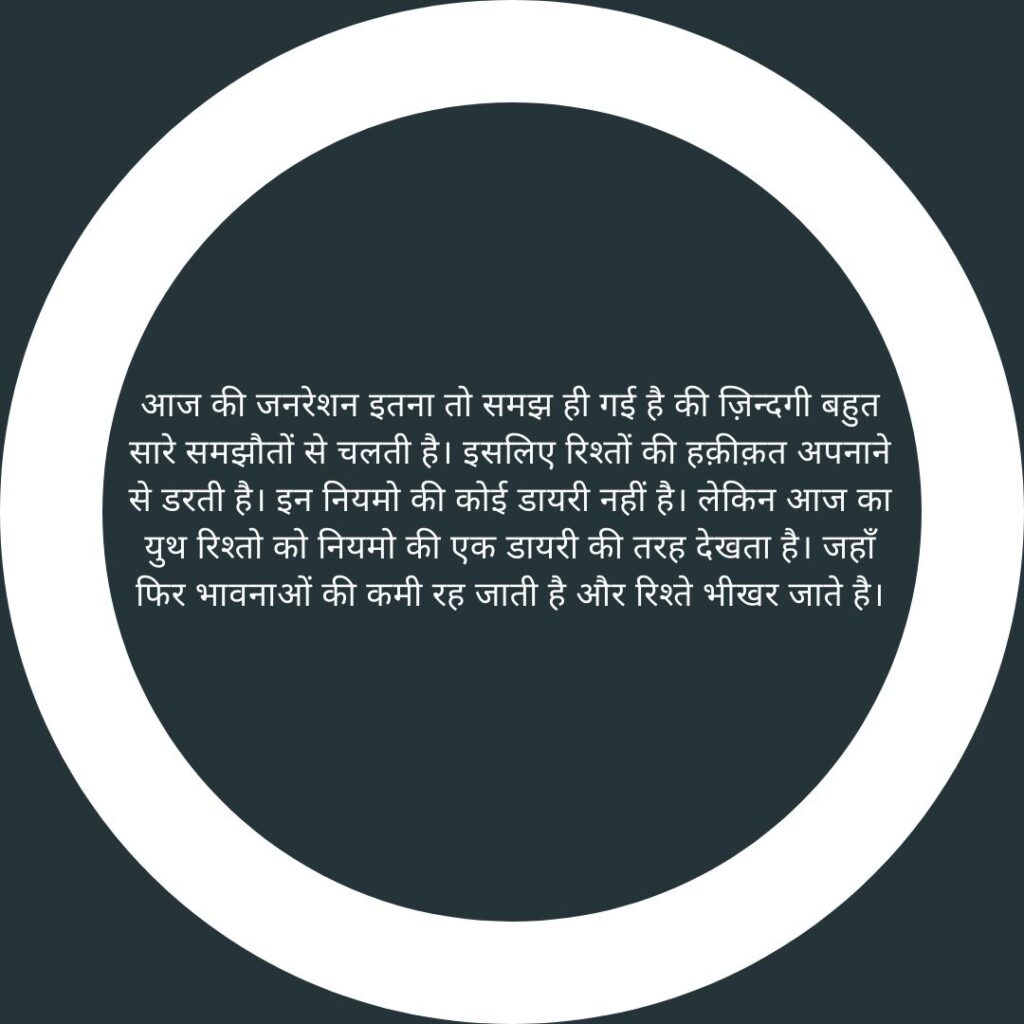 आज की जनरेशन इतना तो समझ ही गई है की ज़िन्दगी बहुत सारे समझौतों से चलती है। इसलिए रिश्तों की हक़ीक़त अपनाने से डरती है। इन नियमो की कोई डायरी नहीं है। लेकिन आज का युथ रिश्तो को नियमो की एक डायरी की तरह देखता है। जहाँ फिर भावनाओं की कमी रह जाती है और रिश्ते भीखर जाते है।